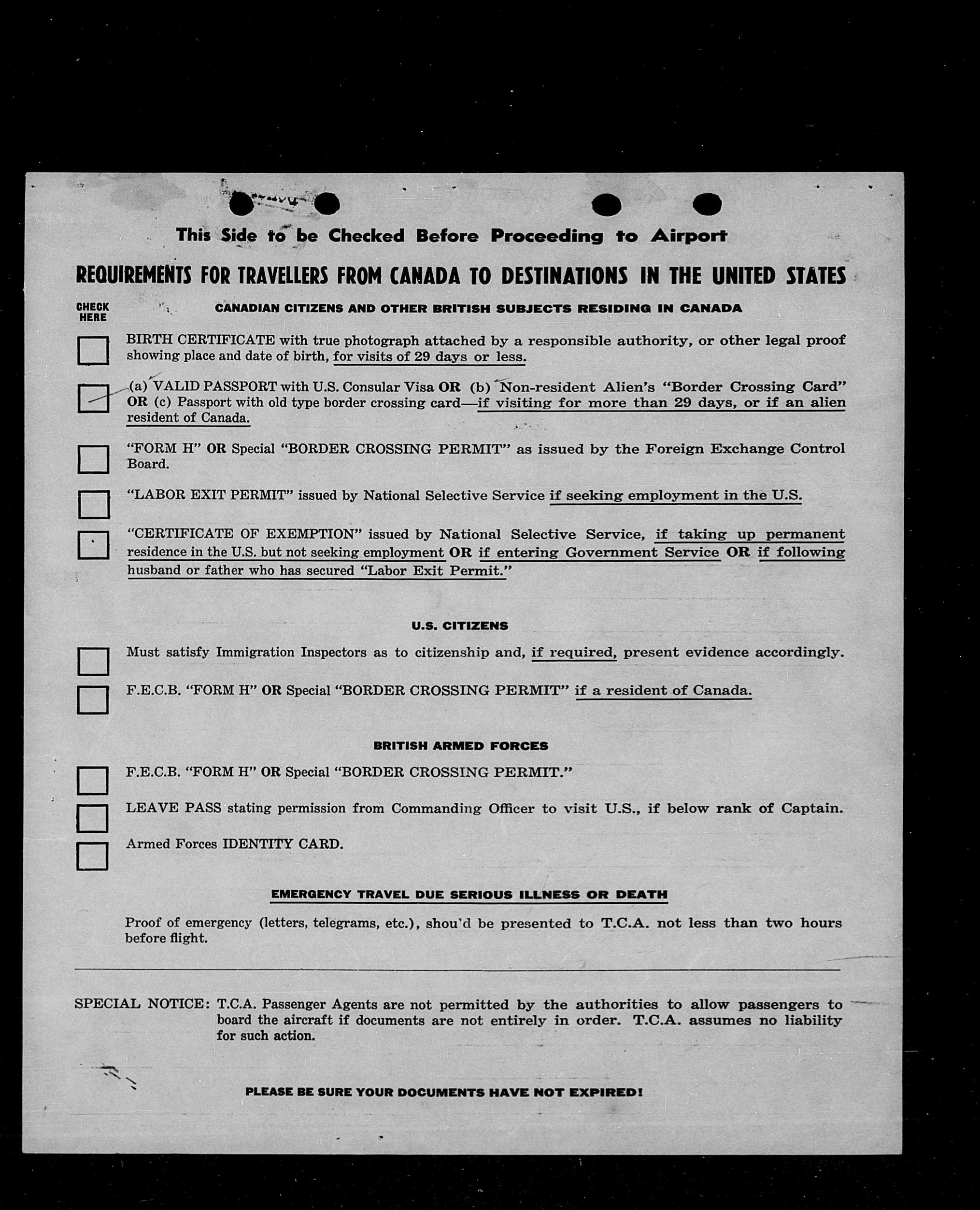 This Side to be Checked Before Proceeding to Airport

REQUIREMENTS FOR TRAVELLERS FROM CANADA TO DESTINATIONS IN THE UNITED STATES

CHECK HERE

CANADIAN CITIZENS AND OTHER BRITISH SUBJECTS RESIDING IN CANADA

BIRTH CERTIFICATE with true photograph attached by a responsible authority, or other legal proof showing place and date of birth, for visits of 29 days or less.

(a) VALID PASSPORT with U.S. Consular Visa OR (b) Non-resident Alien's "Border Crossing Card" OR (c) Passport with old type border crossing card—if visiting for more than 29 days, or if an alien resident of Canada.

"FORM H" OR Special "BORDER CROSSING PERMIT" as issued by the Foreign Exchange Control Board.

"LABOR EXIT PERMIT" issued by National Selective Service if seeking employment in the U.S.

"CERTIFICATE OF EXEMPTION" issued by National Selective Service, if taking up permanent residence in the U.S. but not seeking employment OR if entering Government Service OR if following husband or father who has secured "Labor Exit Permit."

U.S. CITIZENS

Must satisfy Immigration Inspectors as to citizenship and, if required, present evidence accordingly.

F.E.C.B. "FORM H" OR Special "BORDER CROSSING PERMIT" if a resident of Canada.

BRITISH ARMED FORCES

F.E.C.B. "FORM H" OR Special "BORDER CROSSING PERMIT."

LEAVE PASS stating permission from Commanding Officer to visit U.S., if below rank of Captain.

Armed Forces IDENTITY CARD.

EMERGENCY TRAVEL DUE SERIOUS ILLNESS OR DEATH

Proof of emergency (letters, telegrams, etc.), shou'd be presented to T.C.A. not less than two hours before flight.

SPECIAL NOTICE: T.C.A. Passenger Agents are not permitted by the authorities to allow passengers to board the aircraft if documents are not entirely in order. T.C.A. assumes no liability for such action.

PLEASE BE SURE YOUR DOCUMENTS HAVE NOT EXPIRED!